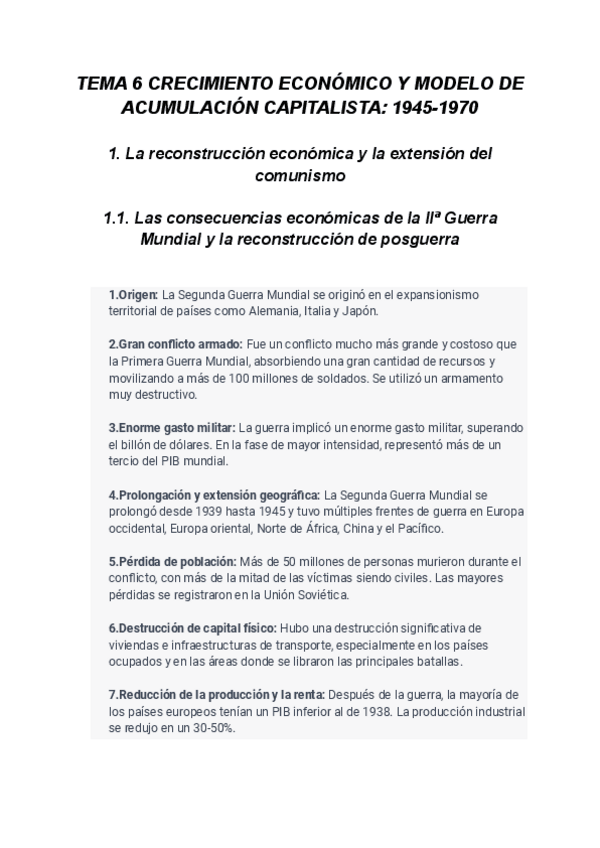 TEMA 6 CRECIMIENTO ECONÓMICO Y MODELO DE ACUMULACIÓN CAPITALISTA: 1945-1970

1. La reconstrucción económica y la extensión del comunismo

1.1. Las consecuencias económicas de la IIª Guerra Mundial y la reconstrucción de posguerra

1.Origen: La Segunda Guerra Mundial se originó en el expansionismo territorial de países como Alemania, Italia y Japón.

2.Gran conflicto armado: Fue un conflicto mucho más grande y costoso que la Primera Guerra Mundial, absorbiendo una gran cantidad de recursos y movilizando a más de 100 millones de soldados. Se utilizó un armamento muy destructivo.

3.Enorme gasto militar: La guerra implicó un enorme gasto militar, superando el billón de dólares. En la fase de mayor intensidad, representó más de un tercio del PIB mundial.

4.Prolongación y extensión geográfica: La Segunda Guerra Mundial se prolongó desde 1939 hasta 1945 y tuvo múltiples frentes de guerra en Europa occidental, Europa oriental, Norte de África, China y el Pacífico.

5.Pérdida de población: Más de 50 millones de personas murieron durante el conflicto, con más de la mitad de las víctimas siendo civiles. Las mayores pérdidas se registraron en la Unión Soviética.

6.Destrucción de capital físico: Hubo una destrucción significativa de viviendas e infraestructuras de transporte, especialmente en los países ocupados y en las áreas donde se libraron las principales batallas.

7.Reducción de la producción y la renta: Después de la guerra, la mayoría de los países europeos tenían un PIB inferior al de 1938. La producción industrial se redujo en un 30-50%.